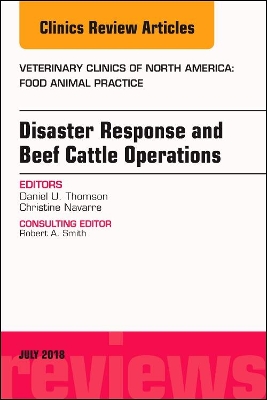 Clinics Review Articles

VETERINARY CLINICS OF NORTH AMERICA: FOOD ANIMAL PRACTICE

Disaster Response and Beef Cattle Operations

EDITORS
Daniel U. Thomson
Christine Navarre

CONSULTING EDITOR
Robert A. Smith

JULY 2018

reviews